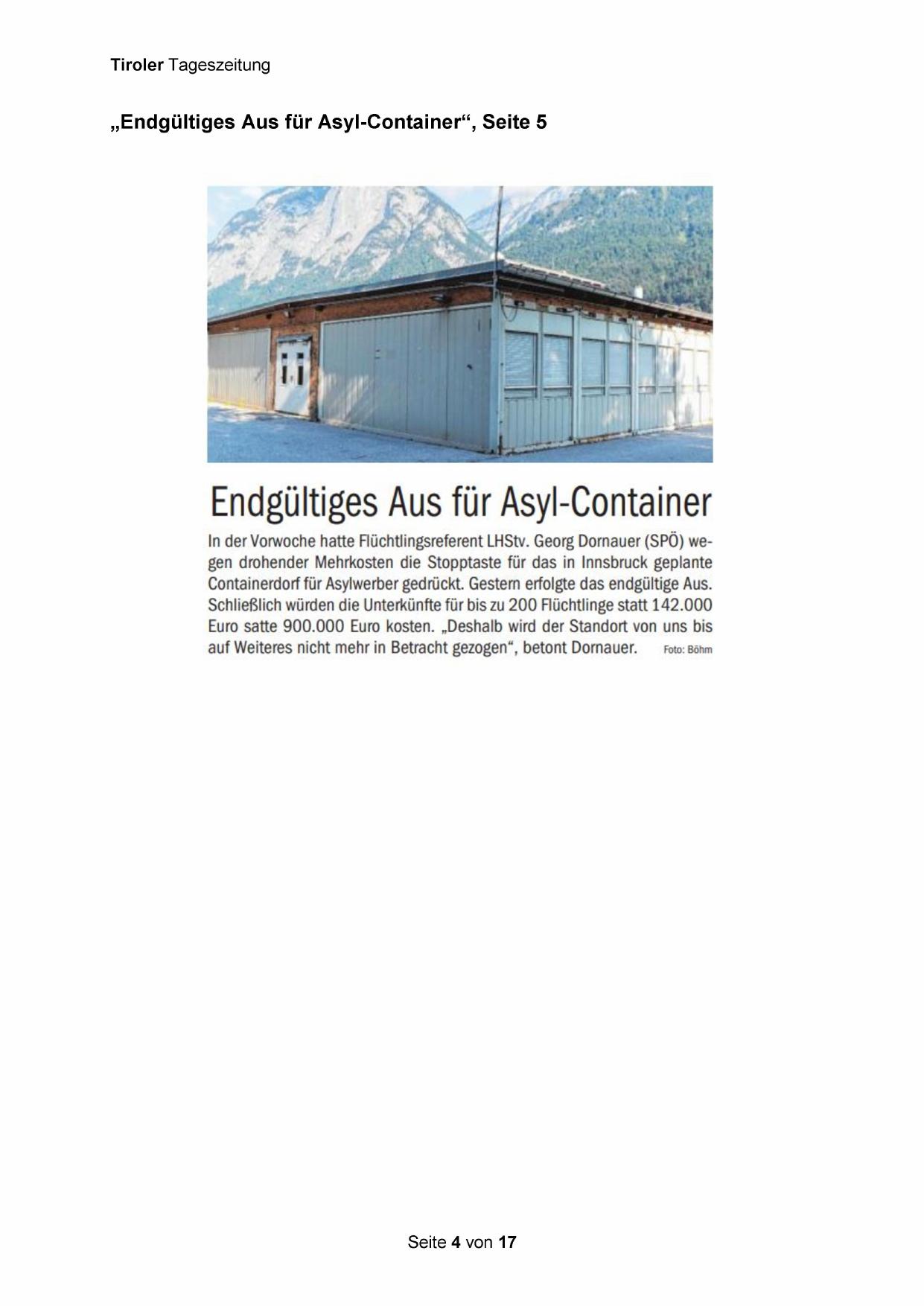 Tiroler Tageszeitung

„Endgültiges Aus für Asyl-Container“, Seite 5

Endgültiges Aus für Asyl-Container

In der Vorwoche hatte Flüchtlingsreferent LHStv. Georg Dornauer (SPÖ) wegen drohender Mehrkosten die Stopptaste für das in Innsbruck geplante Containerdorf für Asylwerber gedrückt. Gestern erfolgte das endgültige Aus. Schließlich würden die Unterkünfte für bis zu 200 Flüchtlinge statt 142.000 Euro satte 900.000 Euro kosten. „Deshalb wird der Standort von uns bis auf Weiteres nicht mehr in Betracht gezogen“, betont Dornauer. Foto: Böhm

Seite 4 von 17